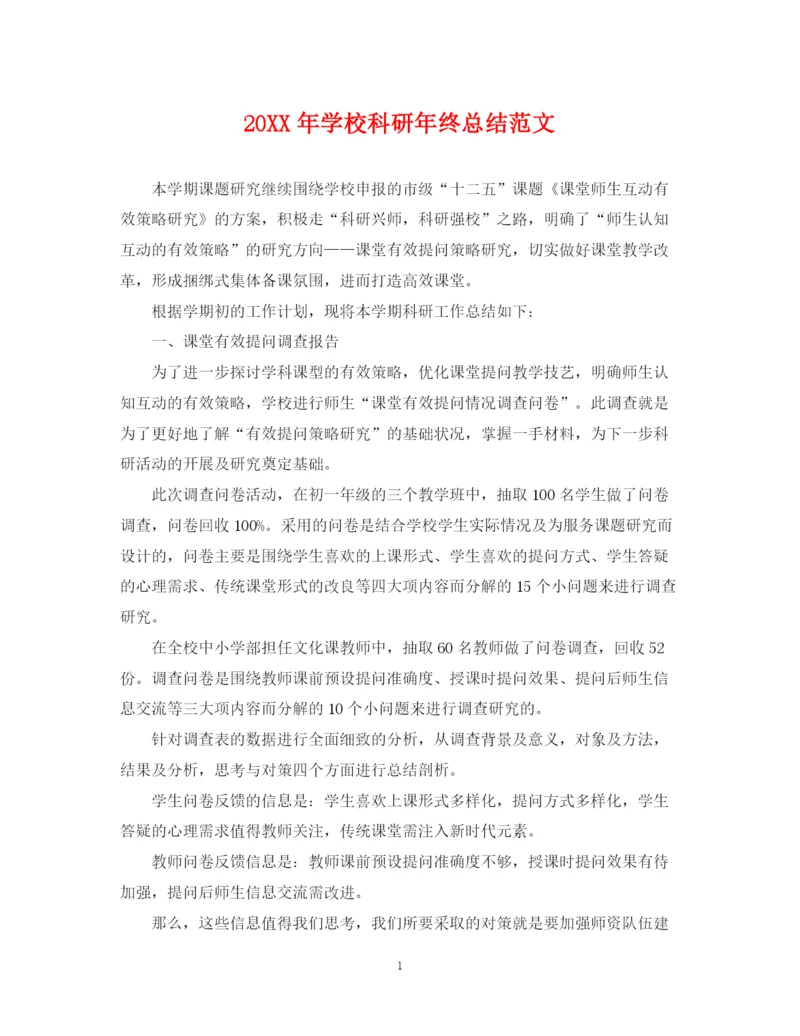 20XX 年学校科研年终总结范文

本学期课题研究继续围绕学校申报的市级“十二五”课题《课堂师生互动有效策略研究》的方案，积极走“科研兴师，科研强校”之路，明确了“师生认知互动的有效策略”的研究方向——课堂有效提问策略研究，切实做好课堂教学改革，形成捆绑式集体备课氛围，进而打造高效课堂。

根据学期初的工作计划，现将本学期科研工作总结如下：

一、课堂有效提问调查报告

为了进一步探讨学科课型的有效策略，优化课堂提问教学技艺，明确师生认知互动的有效策略，学校进行师生“课堂有效提问情况调查问卷”。此调查就是为了更好地了解“有效提问策略研究”的基础状况，掌握一手材料，为下一步科研活动的开展及研究奠定基础。

此次调查问卷活动，在初一年级的三个教学班中，抽取 100 名学生做了问卷调查，问卷回收 100%。采用的问卷是结合学校学生实际情况及为服务课题研究而设计的，问卷主要是围绕学生喜欢的上课形式、学生喜欢的提问方式、学生答疑的心理需求、传统课堂形式的改良等四大项内容而分解的 15 个小问题来进行调查研究。

在全校中小学部担任文化课教师中，抽取 60 名教师做了问卷调查，回收 52 份。调查问卷是围绕教师课前预设提问准确度、授课时提问效果、提问后师生信息交流等三大项内容而分解的 10 个小问题来进行调查研究的。

针对调查表的数据进行全面细致的分析，从调查背景及意义，对象及方法，结果及分析，思考与对策四个方面进行总结剖析。

学生问卷反馈的信息是：学生喜欢上课形式多样化，提问方式多样化，学生答疑的心理需求值得教师关注，传统课堂需注入新时代元素。

教师问卷反馈信息是：教师课前预设提问准确度不够，授课时提问效果有待加强，提问后师生信息交流需改进。

那么，这些信息值得我们思考，我们所要采取的对策就是要加强师资队伍建

1